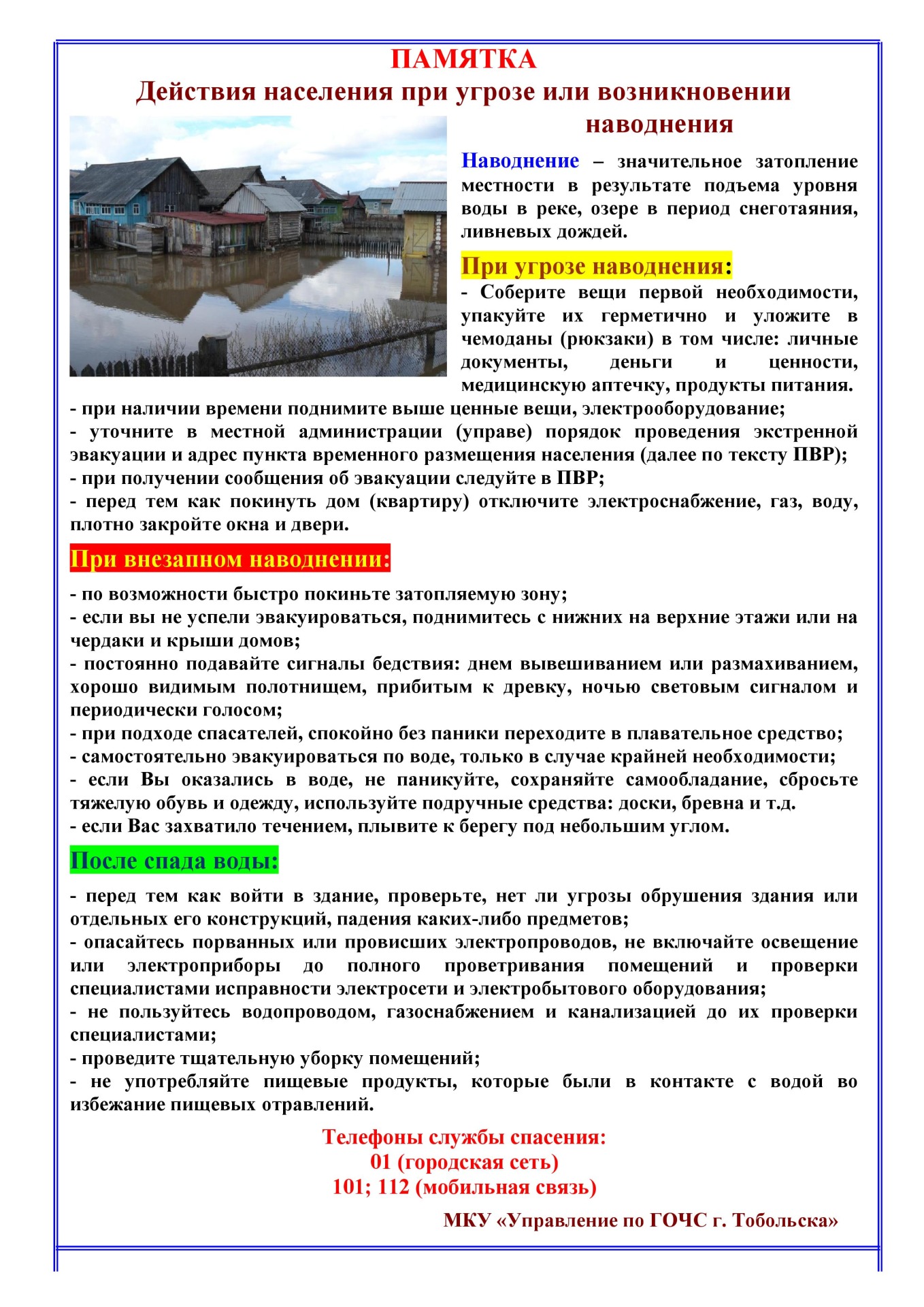 ПАМЯТКА
Действия населения при угрозе или возникновении наводнения

Наводнение – значительное затопление местности в результате подъема уровня воды в реке, озере в период снеготаяния, ливневых дождей.

При угрозе наводнения:
- Соберите вещи первой необходимости, упакуйте их герметично и уложите в чемоданы (рюкзаки) в том числе: личные документы, деньги и ценности, медицинскую аптечку, продукты питания.
- при наличии времени поднимите выше ценные вещи, электрооборудование;
- уточните в местной администрации (управе) порядок проведения экстренной эвакуации и адрес пункта временного размещения населения (далее по тексту ПВР);
- при получении сообщения об эвакуации следуйте в ПВР;
- перед тем как покинуть дом (квартиру) отключите электроснабжение, газ, воду, плотно закройте окна и двери.

При внезапном наводнении:
- по возможности быстро покиньте затопляемую зону;
- если вы не успели эвакуироваться, поднимитесь с нижних на верхние этажи или на чердаки и крыши домов;
- постоянно подавайте сигналы бедствия: днем вывешиванием или размахиванием, хорошо видимым полотнищем, прибитым к древку, ночью световым сигналом и периодически голосом;
- при подходе спасателей, спокойно без паники переходите в плавательное средство;
- самостоятельно эвакуироваться по воде, только в случае крайней необходимости;
- если Вы оказались в воде, не паникуйте, сохраняйте самообладание, сбросьте тяжелую обувь и одежду, используйте подручные средства: доски, бревна и т.д.
- если Вас захватило течением, плывите к берегу под небольшим углом.

После спада воды:
- перед тем как войти в здание, проверьте, нет ли угрозы обрушения здания или отдельных его конструкций, падения каких-либо предметов;
- опасайтесь порванных или провисших электропроводов, не включайте освещение или электроприборы до полного проветривания помещений и проверки специалистами исправности электросети и электробытового оборудования;
- не пользуйтесь водопроводом, газоснабжением и канализацией до их проверки специалистами;
- проведите тщательную уборку помещений;
- не употребляйте пищевые продукты, которые были в контакте с водой во избежание пищевых отравлений.

Телефоны службы спасения:
01 (городская сеть)
101; 112 (мобильная связь)

МКУ «Управление по ГОЧС г. Тобольска»